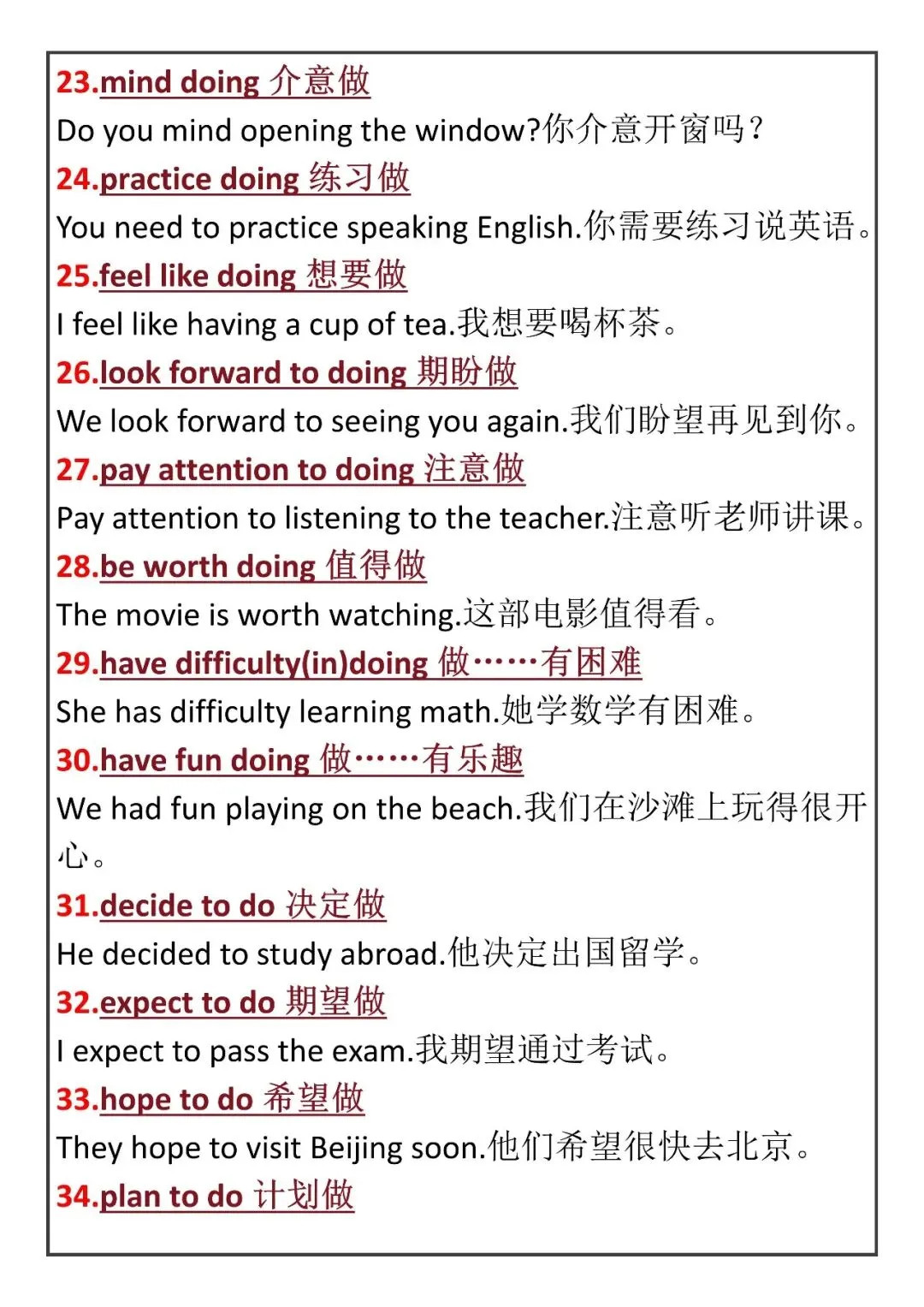 23.mind doing 介意做

Do you mind opening the window?你介意开窗吗？

24.practice doing 练习做

You need to practice speaking English.你需要练习说英语。

25.feel like doing 想要做

I feel like having a cup of tea.我想要喝杯茶。

26.look forward to doing 期盼做

We look forward to seeing you again.我们盼望再见到你。

27.pay attention to doing 注意做

Pay attention to listening to the teacher.注意听老师讲课。

28.be worth doing 值得做

The movie is worth watching.这部电影值得看。

29.have difficulty(in)doing 做……有困难

She has difficulty learning math.她学数学有困难。

30.have fun doing 做……有乐趣

We had fun playing on the beach.我们在沙滩上玩得很开心。

31.decide to do 决定做

He decided to study abroad.他决定出国留学。

32.expect to do 期望做

I expect to pass the exam.我期望通过考试。

33.hope to do 希望做

They hope to visit Beijing soon.他们希望很快去北京。

34.plan to do 计划做